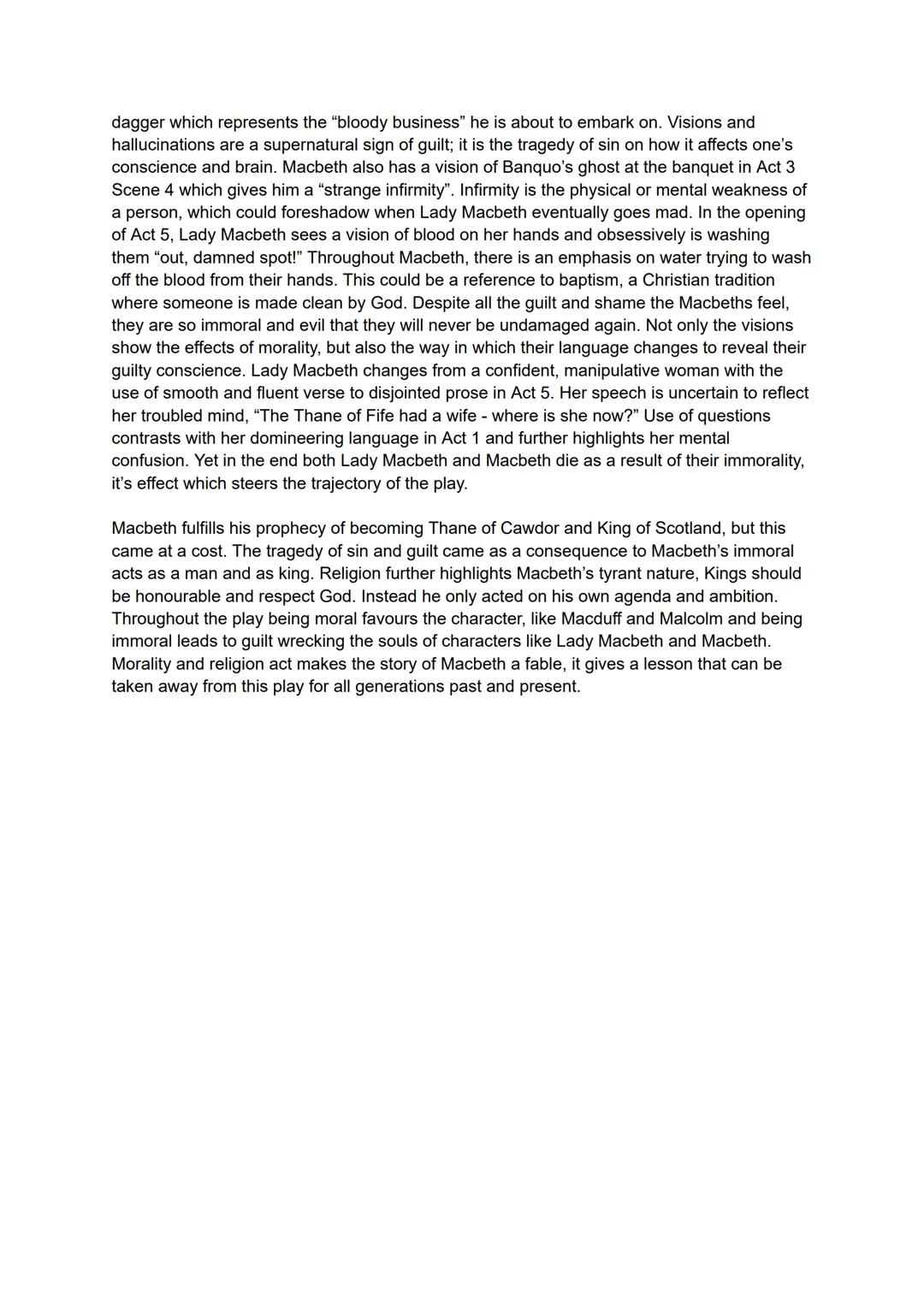 dagger which represents the “bloody business” he is about to embark on. Visions and hallucinations are a supernatural sign of guilt; it is the tragedy of sin on how it affects one’s conscience and brain. Macbeth also has a vision of Banquo’s ghost at the banquet in Act 3 Scene 4 which gives him a “strange infirmity”. Infirmity is the physical or mental weakness of a person, which could foreshadow when Lady Macbeth eventually goes mad. In the opening of Act 5, Lady Macbeth sees a vision of blood on her hands and obsessively is washing them “out, damned spot!” Throughout Macbeth, there is an emphasis on water trying to wash off the blood from their hands. This could be a reference to baptism, a Christian tradition where someone is made clean by God. Despite all the guilt and shame the Macbeths feel, they are so immoral and evil that they will never be undamaged again. Not only the visions show the effects of morality, but also the way in which their language changes to reveal their guilty conscience. Lady Macbeth changes from a confident, manipulative woman with the use of smooth and fluent verse to disjointed prose in Act 5. Her speech is uncertain to reflect her troubled mind, “The Thane of Fife had a wife - where is she now?” Use of questions contrasts with her domineering language in Act 1 and further highlights her mental confusion. Yet in the end both Lady Macbeth and Macbeth die as a result of their immorality, it’s effect which steers the trajectory of the play.

Macbeth fulfills his prophecy of becoming Thane of Cawdor and King of Scotland, but this came at a cost. The tragedy of sin and guilt came as a consequence to Macbeth’s immoral acts as a man and as king. Religion further highlights Macbeth’s tyrant nature, Kings should be honourable and respect God. Instead he only acted on his own agenda and ambition. Throughout the play being moral favours the character, like Macduff and Malcolm and being immoral leads to guilt wrecking the souls of characters like Lady Macbeth and Macbeth. Morality and religion act makes the story of Macbeth a fable, it gives a lesson that can be taken away from this play for all generations past and present.